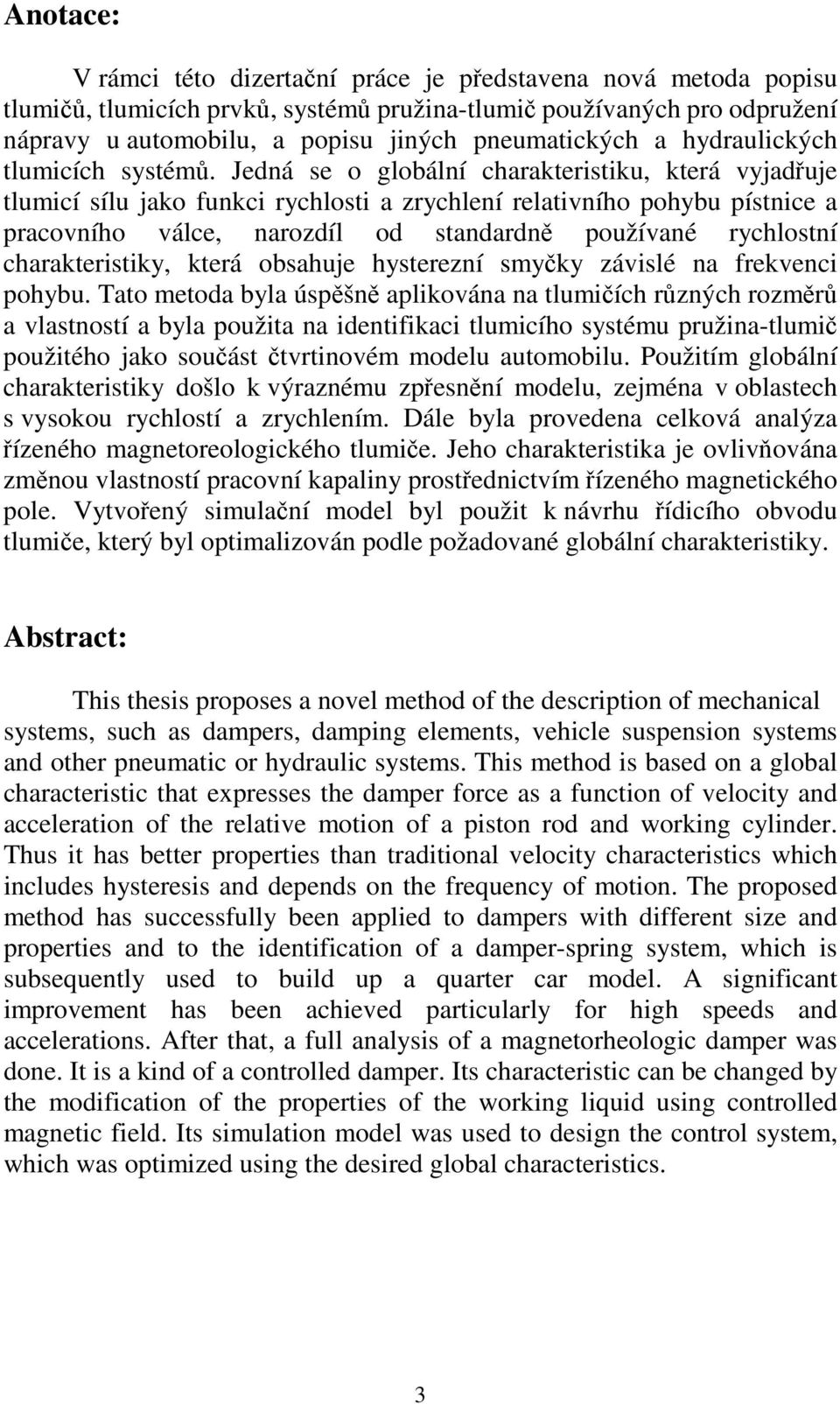 Anotace:

V rámci této dizertační práce je představena nová metoda popisu tlumičů, tlumicích prvků, systémů pružina-tlumič používaných pro odpružení nápravy u automobilu, a popisu jiných pneumatických a hydraulických tlumicích systémů. Jedná se o globální charakteristiku, která vyjadřuje tlumicí sílu jako funkci rychlosti a zrychlení relativního pohybu pístnice a pracovního válce, narozdíl od standardně používané rychlostní charakteristiky, která obsahuje hysterezní smyčky závislé na frekvenci pohybu. Tato metoda byla úspěšně aplikována na tlumičích různých rozměrů a vlastností a byla použita na identifikaci tlumicího systému pružina-tlumič použitého jako součást čtvrtinovém modelu automobilu. Použitím globální charakteristiky došlo k výraznému zpřesnění modelu, zejména v oblastech s vysokou rychlostí a zrychlením. Dále byla provedena celková analýza řízeného magnetoreologického tlumiče. Jeho charakteristika je ovlivňována změnou vlastností pracovní kapaliny prostřednictvím řízeného magnetického pole. Vytvořený simulační model byl použit k návrhu řídicího obvodu tlumiče, který byl optimalizován podle požadované globální charakteristiky.

Abstract:

This thesis proposes a novel method of the description of mechanical systems, such as dampers, damping elements, vehicle suspension systems and other pneumatic or hydraulic systems. This method is based on a global characteristic that expresses the damper force as a function of velocity and acceleration of the relative motion of a piston rod and working cylinder. Thus it has better properties than traditional velocity characteristics which includes hysteresis and depends on the frequency of motion. The proposed method has successfully been applied to dampers with different size and properties and to the identification of a damper-spring system, which is subsequently used to build up a quarter car model. A significant improvement has been achieved particularly for high speeds and accelerations. After that, a full analysis of a magnetorheologic damper was done. It is a kind of a controlled damper. Its characteristic can be changed by the modification of the properties of the working liquid using controlled magnetic field. Its simulation model was used to design the control system, which was optimized using the desired global characteristics.

3